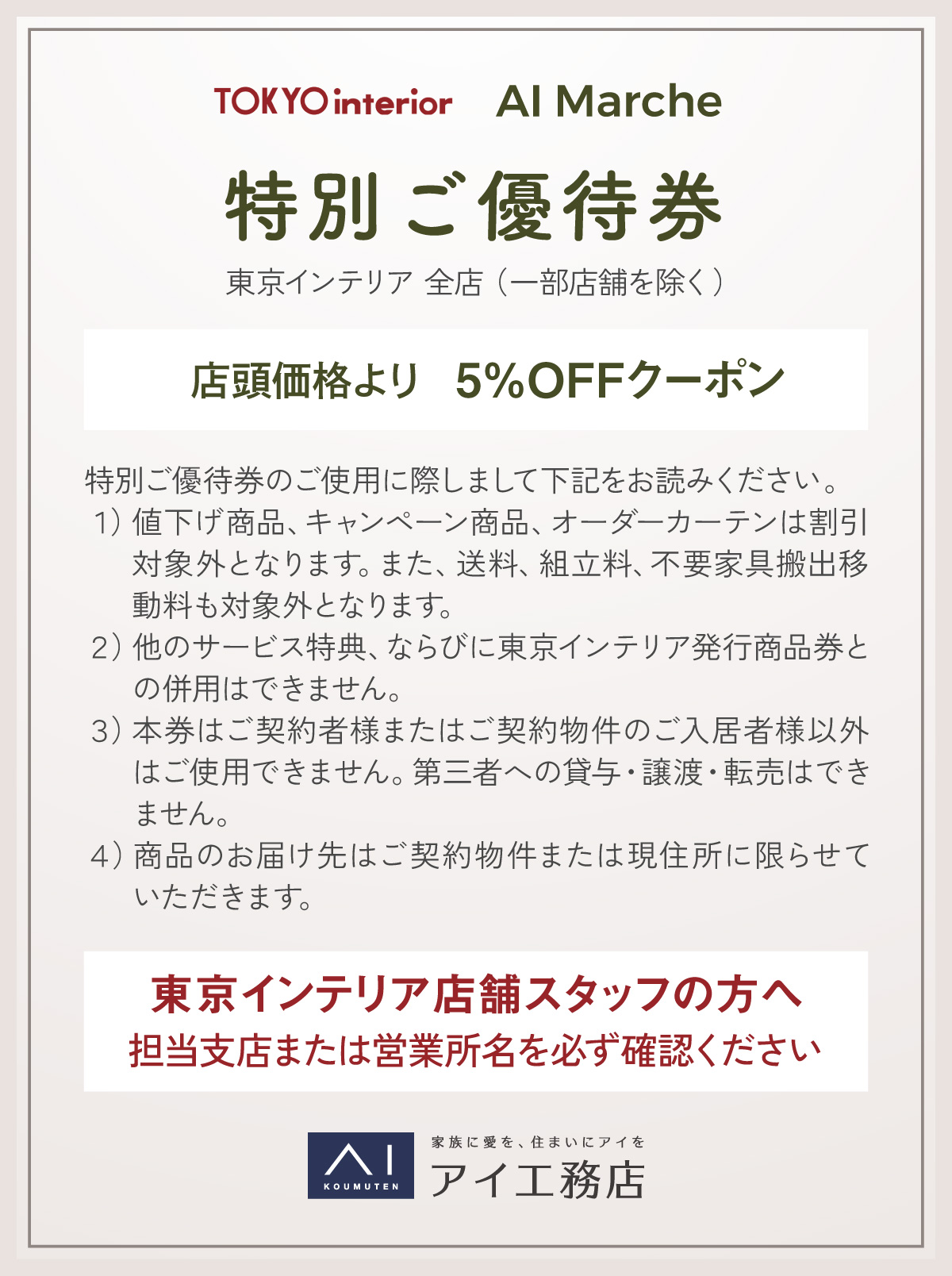 TOKYO interior AI Marche

特別ご優待券

東京インテリア 全店（一部店舗を除く）

店頭価格より 5%OFFクーポン

特別ご優待券のご使用に際しまして下記をお読みください。
1）値下げ商品、キャンペーン商品、オーダーカーテンは割引対象外となります。また、送料、組立料、不要家具搬出移動料も対象外となります。
2）他のサービス特典、ならびに東京インテリア発行商品券との併用はできません。
3）本券はご契約者様またはご契約物件のご入居者様以外はご使用できません。第三者への貸与・譲渡・転売はできません。
4）商品のお届け先はご契約物件または現住所に限らせていただきます。

東京インテリア店舗スタッフの方へ
担当支店または営業所名を必ず確認ください

AI KOUMUTEN
家族に愛を、住まいにアイを
アイ工務店